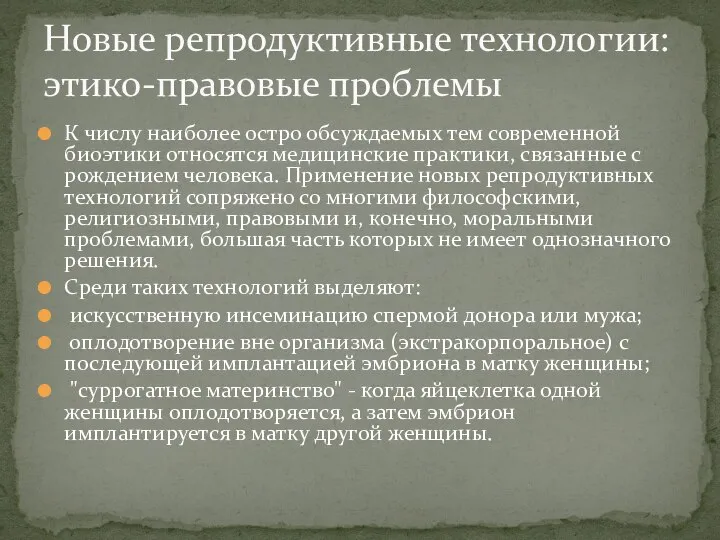 Новые репродуктивные технологии: этико-правовые проблемы

К числу наиболее остро обсуждаемых тем современной биоэтики относятся медицинские практики, связанные с рождением человека. Применение новых репродуктивных технологий сопряжено со многими философскими, религиозными, правовыми и, конечно, моральными проблемами, большая часть которых не имеет однозначного решения.

Среди таких технологий выделяют:

искусственную инсеминацию спермой донора или мужа;

оплодотворение вне организма (экстракорпоральное) с последующей имплантацией эмбриона в матку женщины;

"суррогатное материнство" - когда яйцеклетка одной женщины оплодотворяется, а затем эмбрион имплантируется в матку другой женщины.